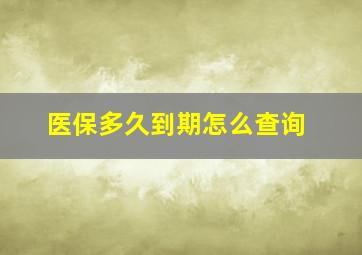 医保多久到期怎么查询